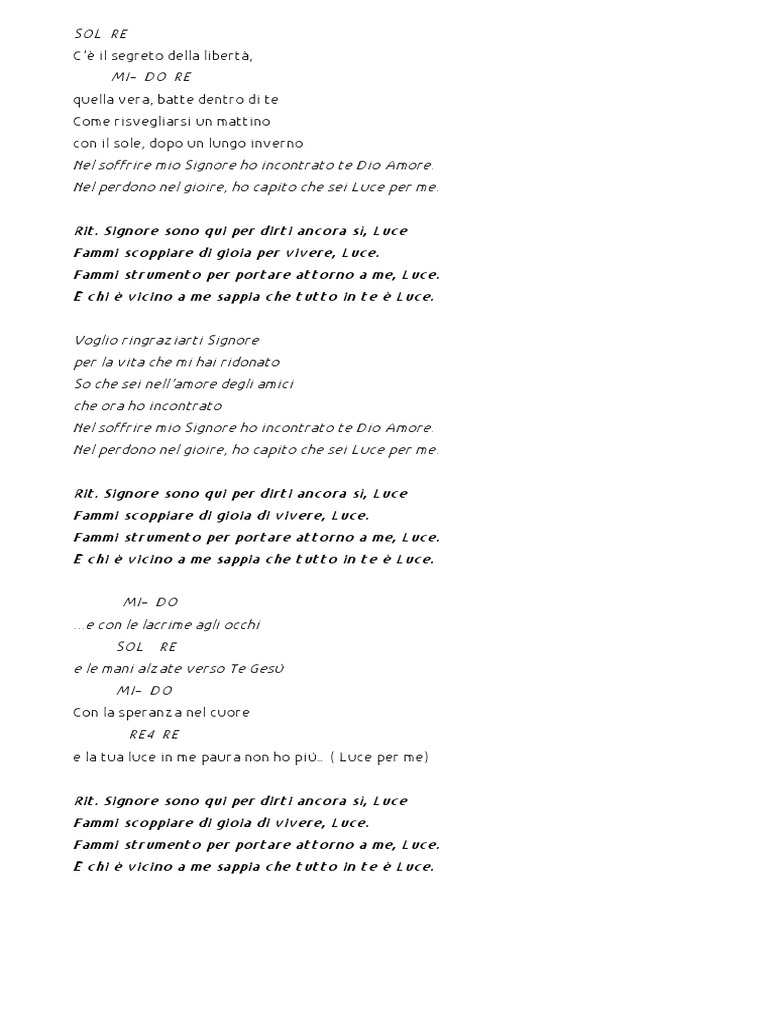 SOL RE
C'è il segreto della libertà,
MI- DO RE
quella vera, batte dentro di te
Come risvegliarsi un mattino
con il sole, dopo un lungo inverno
Nel soffrire mio Signore ho incontrato te Dio Amore.
Nel perdono nel gioire, ho capito che sei Luce per me.

Rit. Signore sono qui per dirti ancora si, Luce
Fammi scoppiare di gioia per vivere, Luce.
Fammi strumento per portare attorno a me, Luce.
E chi è vicino a me sappia che tutto in te è Luce.

Voglio ringraziarti Signore
per la vita che mi hai ridonato
So che sei nell'amore degli amici
che ora ho incontrato
Nel soffrire mio Signore ho incontrato te Dio Amore.
Nel perdono nel gioire, ho capito che sei Luce per me.

Rit. Signore sono qui per dirti ancora si, Luce
Fammi scoppiare di gioia di vivere, Luce.
Fammi strumento per portare attorno a me, Luce.
E chi è vicino a me sappia che tutto in te è Luce.

MI- DO
...e con le lacrime agli occhi
SOL RE
e le mani alzate verso Te Gesù
MI- DO
Con la speranza nel cuore
RE4 RE
e la tua luce in me paura non ho più... ( Luce per me)

Rit. Signore sono qui per dirti ancora si, Luce
Fammi scoppiare di gioia di vivere, Luce.
Fammi strumento per portare attorno a me, Luce.
E chi è vicino a me sappia che tutto in te è Luce.